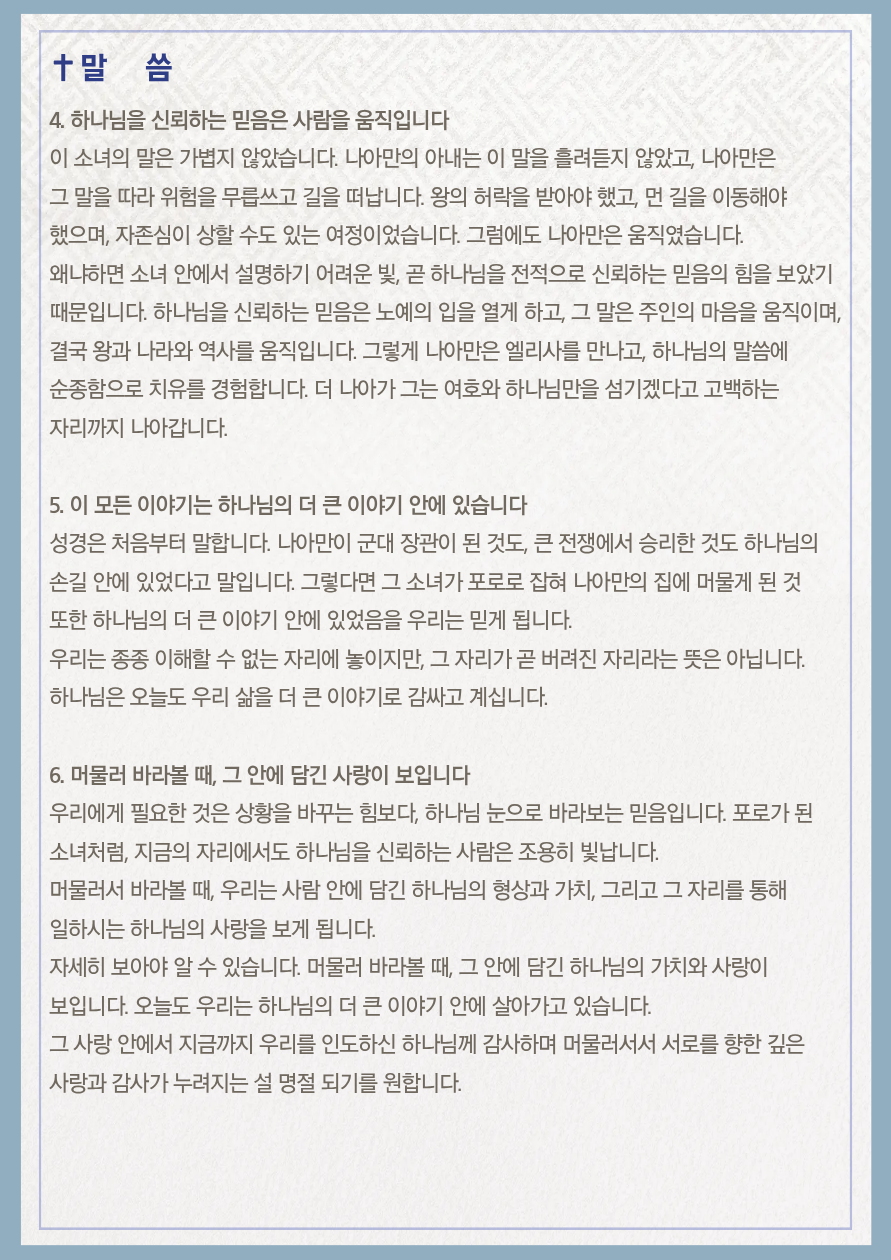 ✝말 씀

4. 하나님을 신뢰하는 믿음은 사람을 움직입니다
이 소녀의 말은 가볍지 않았습니다. 나아만의 아내는 이 말을 흘려듣지 않았고, 나아만은 그 말을 따라 위험을 무릅쓰고 길을 떠납니다. 왕의 허락을 받아야 했고, 먼 길을 이동해야 했으며, 자존심이 상할 수도 있는 여정이었습니다. 그럼에도 나아만은 움직였습니다.
왜냐하면 소녀 안에서 설명하기 어려운 빛, 곧 하나님을 전적으로 신뢰하는 믿음의 힘을 보았기 때문입니다. 하나님을 신뢰하는 믿음은 노예의 입을 열게 하고, 그 말은 주인의 마음을 움직이며, 결국 왕과 나라와 역사를 움직입니다. 그렇게 나아만은 엘리사를 만나고, 하나님의 말씀에 순종함으로 치유를 경험합니다. 더 나아가 그는 여호와 하나님만을 섬기겠다고 고백하는 자리까지 나아갑니다.

5. 이 모든 이야기는 하나님의 더 큰 이야기 안에 있습니다
성경은 처음부터 말합니다. 나아만이 군대 장관이 된 것도, 큰 전쟁에서 승리한 것도 하나님의 손길 안에 있었다고 말입니다. 그렇다면 그 소녀가 포로로 잡혀 나아만의 집에 머물게 된 것 또한 하나님의 더 큰 이야기 안에 있었음을 우리는 믿게 됩니다.
우리는 종종 이해할 수 없는 자리에 놓이지만, 그 자리가 곧 버려진 자리라는 뜻은 아닙니다.
하나님은 오늘도 우리 삶을 더 큰 이야기로 감싸고 계십니다.

6. 머물러 바라볼 때, 그 안에 담긴 사랑이 보입니다
우리에게 필요한 것은 상황을 바꾸는 힘보다, 하나님 눈으로 바라보는 믿음입니다. 포로가 된 소녀처럼, 지금의 자리에서도 하나님을 신뢰하는 사람은 조용히 빛납니다.
머물러서 바라볼 때, 우리는 사람 안에 담긴 하나님의 형상과 가치, 그리고 그 자리를 통해 일하시는 하나님의 사랑을 보게 됩니다.
자세히 보아야 알 수 있습니다. 머물러 바라볼 때, 그 안에 담긴 하나님의 가치와 사랑이 보입니다. 오늘도 우리는 하나님의 더 큰 이야기 안에 살아가고 있습니다.
그 사랑 안에서 지금까지 우리를 인도하신 하나님께 감사하며 머물러서서 서로를 향한 깊은 사랑과 감사가 누려지는 설 명절 되기를 원합니다.